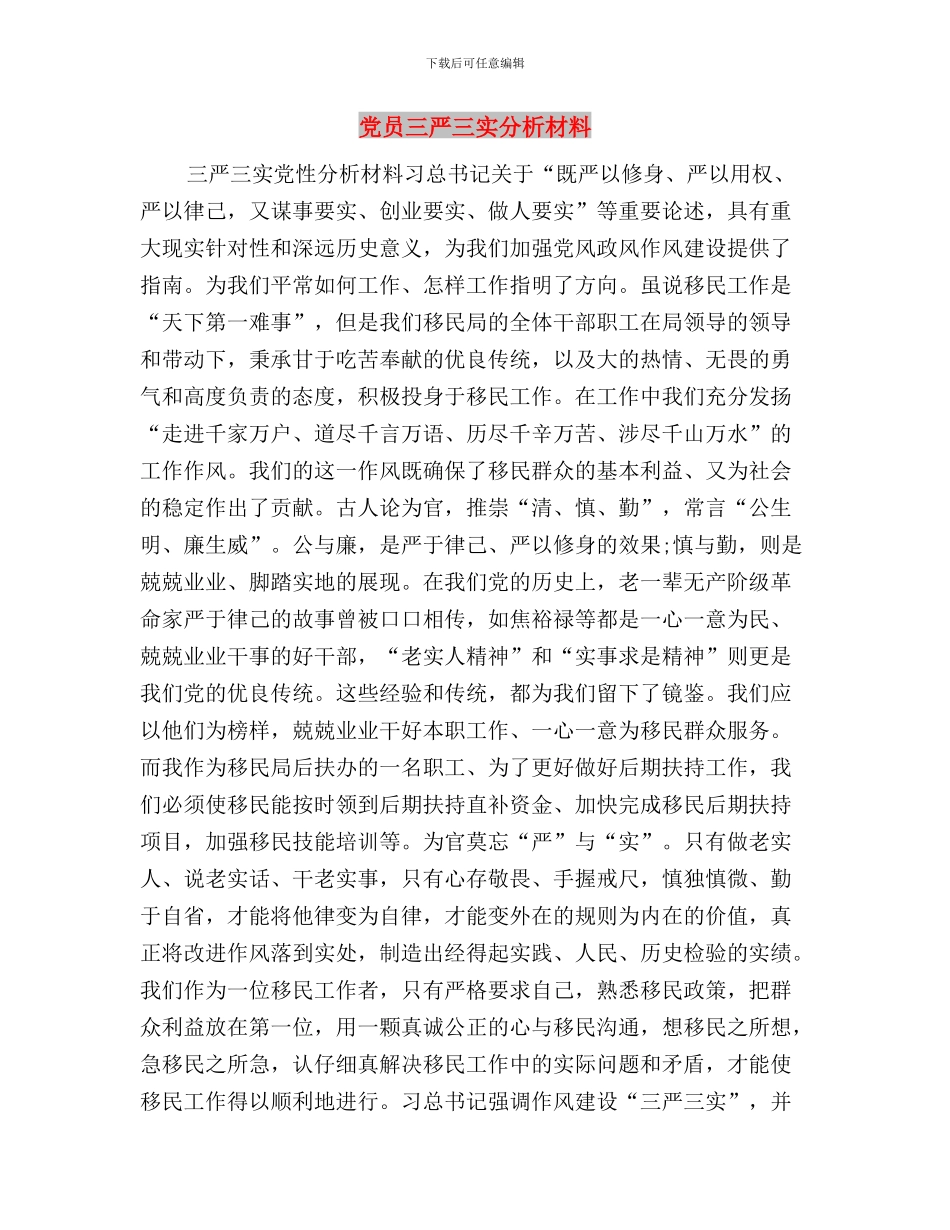 下载后可任意编辑

党员三严三实分析材料

三严三实党性分析材料习总书记关于“既严以修身、严以用权、严以律己，又谋事要实、创业要实、做人要实”等重要论述，具有重大现实针对性和深远历史意义，为我们加强党风政风作风建设提供了指南。为我们平常如何工作、怎样工作指明了方向。虽说移民工作是“天下第一难事”，但是我们移民局的全体干部职工在局领导的领导和带动下，秉承甘于吃苦奉献的优良传统，以及大的热情、无畏的勇气和高度负责的态度，积极投身于移民工作。在工作中我们充分发扬“走进千家万户、道尽千言万语、历尽千辛万苦、涉尽千山万水”的工作作风。我们的这一作风既确保了移民群众的基本利益、又为社会的稳定作出了贡献。古人论为官，推崇“清、慎、勤”，常言“公生明、廉生威”。公与廉，是严于律己、严以修身的效果;慎与勤，则是兢兢业业、脚踏实地的展现。在我们党的历史上，老一辈无产阶级革命家严于律己的故事曾被口口相传，如焦裕禄等都是一心一意为民、兢兢业业干事的好干部，“老实人精神”和“实事求是精神”则更是我们党的优良传统。这些经验和传统，都为我们留下了镜鉴。我们应以他们为榜样，兢兢业业干好本职工作、一心一意为移民群众服务。而我作为移民局后扶办的一名职工、为了更好做好后期扶持工作，我们必须使移民能按时领到后期扶持直补资金、加快完成移民后期扶持项目，加强移民技能培训等。为官莫忘“严”与“实”。只有做老实人、说老实话、干老实事，只有心存敬畏、手握戒尺，慎独慎微、勤于自省，才能将他律变为自律，才能变外在的规则为内在的价值，真正将改进作风落到实处，制造出经得起实践、人民、历史检验的实绩。我们作为一位移民工作者，只有严格要求自己，熟悉移民政策，把群众利益放在第一位，用一颗真诚公正的心与移民沟通，想移民之所想，急移民之所急，认仔细真解决移民工作中的实际问题和矛盾，才能使移民工作得以顺利地进行。习总书记强调作风建设“三严三实”，并